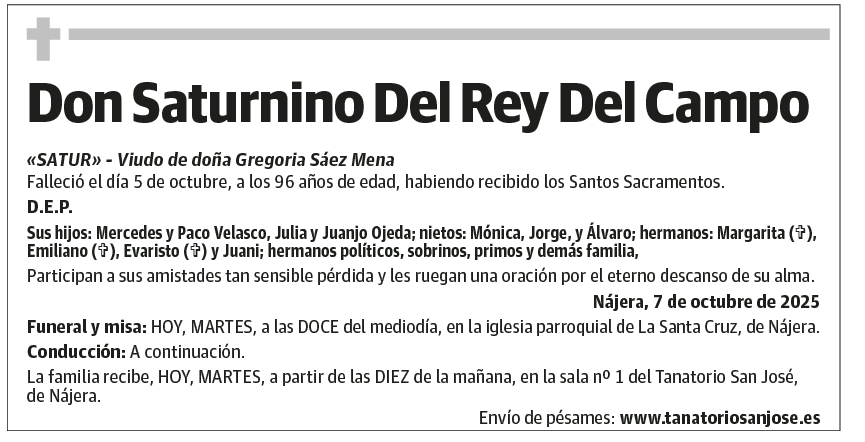 Don Saturnino Del Rey Del Campo

«SATUR» - Viudo de doña Gregoria Sáez Mena

Falleció el día 5 de octubre, a los 96 años de edad, habiendo recibido los Santos Sacramentos.

D.E.P.

Sus hijos: Mercedes y Paco Velasco, Julia y Juanjo Ojeda; nietos: Mónica, Jorge, y Álvaro; hermanos: Margarita (✞), Emiliano (✞), Evaristo (✞) y Juani; hermanos políticos, sobrinos, primos y demás familia,

Participan a sus amistades tan sensible pérdida y les ruegan una oración por el eterno descanso de su alma.

Nájera, 7 de octubre de 2025

Funeral y misa: HOY, MARTES, a las DOCE del mediodía, en la iglesia parroquial de La Santa Cruz, de Nájera.

Conducción: A continuación.

La familia recibe, HOY, MARTES, a partir de las DIEZ de la mañana, en la sala nº 1 del Tanatorio San José, de Nájera.

Envío de pésames: www.tanatoriosanjose.es